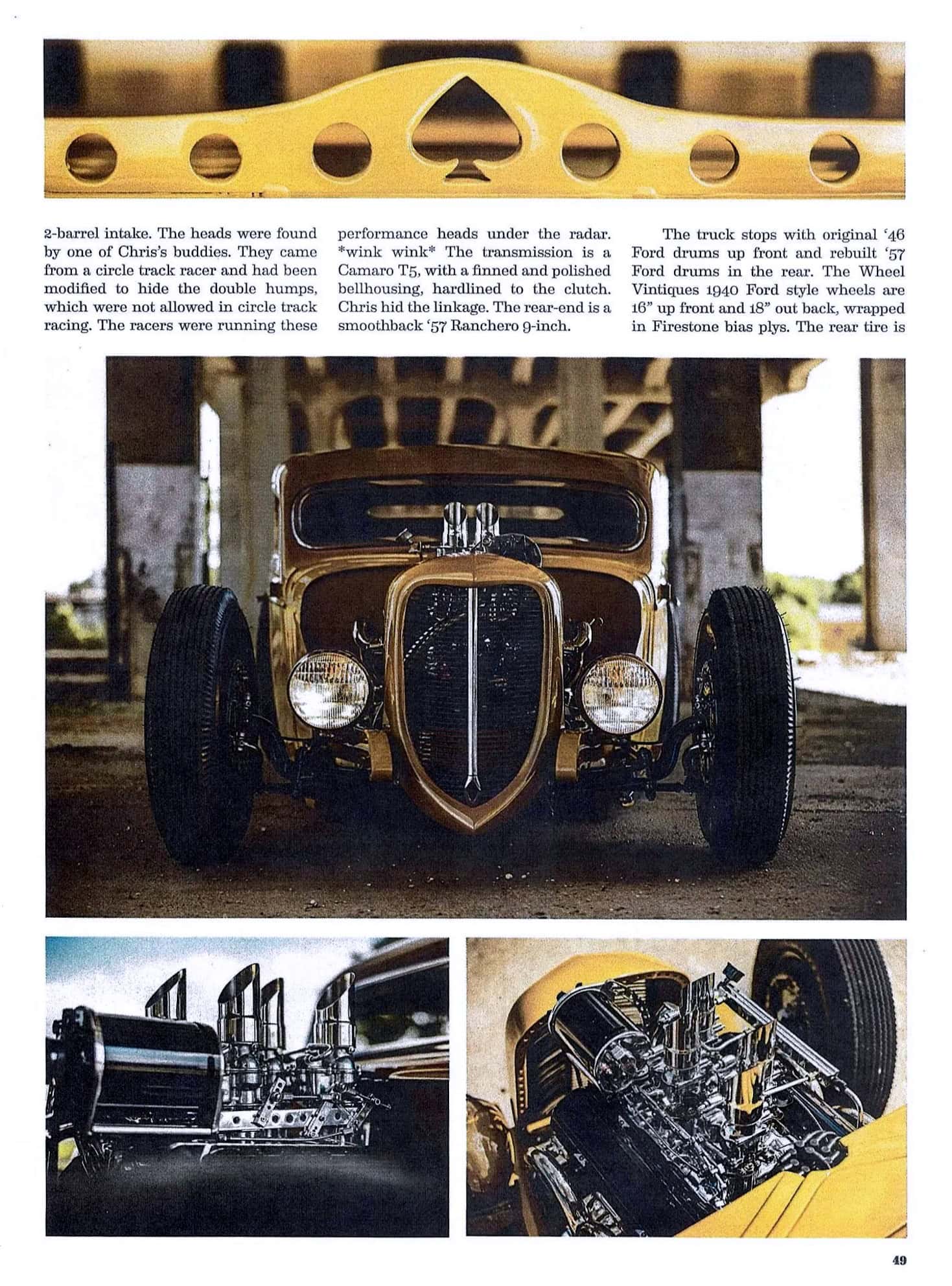 2-barrel intake. The heads were found by one of Chris's buddies. They came from a circle track racer and had been modified to hide the double humps, which were not allowed in circle track racing. The racers were running these

performance heads under the radar. *wink wink* The transmission is a Camaro T5, with a finned and polished bellhousing, hardlined to the clutch. Chris hid the linkage. The rear-end is a smoothback '57 Ranchero 9-inch.

The truck stops with original '46 Ford drums up front and rebuilt '57 Ford drums in the rear. The Wheel Vintiques 1940 Ford style wheels are 16" up front and 18" out back, wrapped in Firestone bias plys. The rear tire is

49